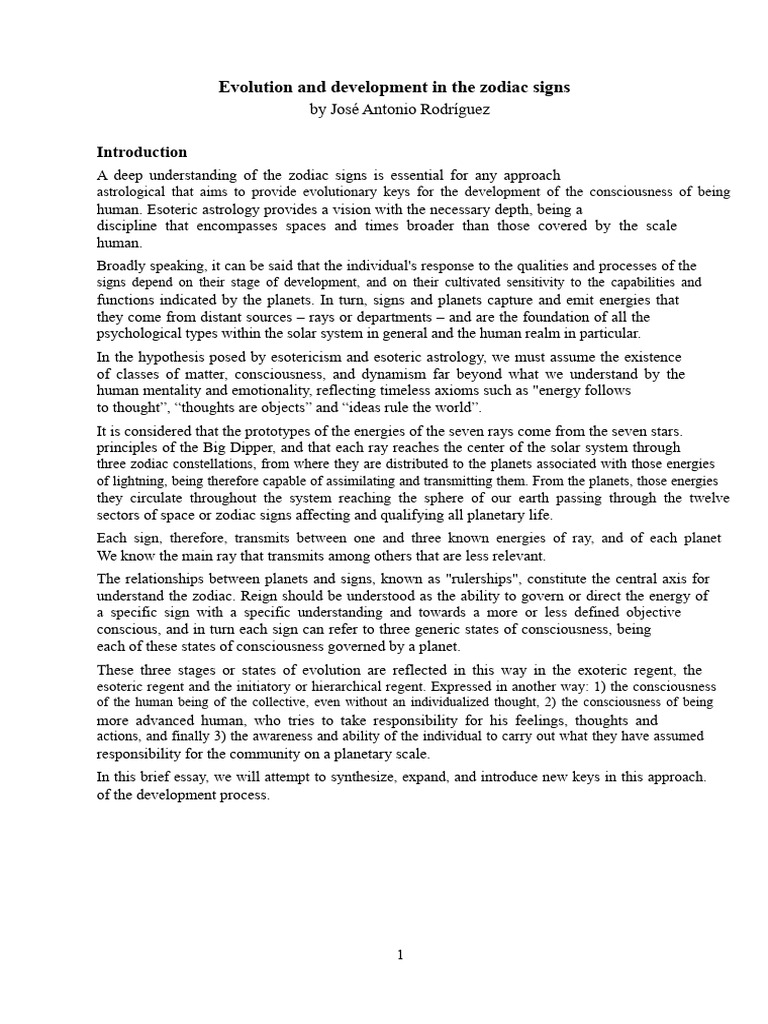 Evolution and development in the zodiac signs
by José Antonio Rodríguez

Introduction

A deep understanding of the zodiac signs is essential for any approach astrological that aims to provide evolutionary keys for the development of the consciousness of being human. Esoteric astrology provides a vision with the necessary depth, being a discipline that encompasses spaces and times broader than those covered by the scale human.

Broadly speaking, it can be said that the individual's response to the qualities and processes of the signs depend on their stage of development, and on their cultivated sensitivity to the capabilities and functions indicated by the planets. In turn, signs and planets capture and emit energies that they come from distant sources – rays or departments – and are the foundation of all the psychological types within the solar system in general and the human realm in particular.

In the hypothesis posed by esotericism and esoteric astrology, we must assume the existence of classes of matter, consciousness, and dynamism far beyond what we understand by the human mentality and emotionality, reflecting timeless axioms such as "energy follows to thought", "thoughts are objects" and "ideas rule the world".

It is considered that the prototypes of the energies of the seven rays come from the seven stars. principles of the Big Dipper, and that each ray reaches the center of the solar system through three zodiac constellations, from where they are distributed to the planets associated with those energies of lightning, being therefore capable of assimilating and transmitting them. From the planets, those energies they circulate throughout the system reaching the sphere of our earth passing through the twelve sectors of space or zodiac signs affecting and qualifying all planetary life.

Each sign, therefore, transmits between one and three known energies of ray, and of each planet We know the main ray that transmits among others that are less relevant.

The relationships between planets and signs, known as "rulerships", constitute the central axis for understand the zodiac. Reign should be understood as the ability to govern or direct the energy of a specific sign with a specific understanding and towards a more or less defined objective conscious, and in turn each sign can refer to three generic states of consciousness, being each of these states of consciousness governed by a planet.

These three stages or states of evolution are reflected in this way in the exoteric regent, the esoteric regent and the initiatory or hierarchical regent. Expressed in another way: 1) the consciousness of the human being of the collective, even without an individualized thought, 2) the consciousness of being more advanced human, who tries to take responsibility for his feelings, thoughts and actions, and finally 3) the awareness and ability of the individual to carry out what they have assumed responsibility for the community on a planetary scale.

In this brief essay, we will attempt to synthesize, expand, and introduce new keys in this approach. of the development process.

1